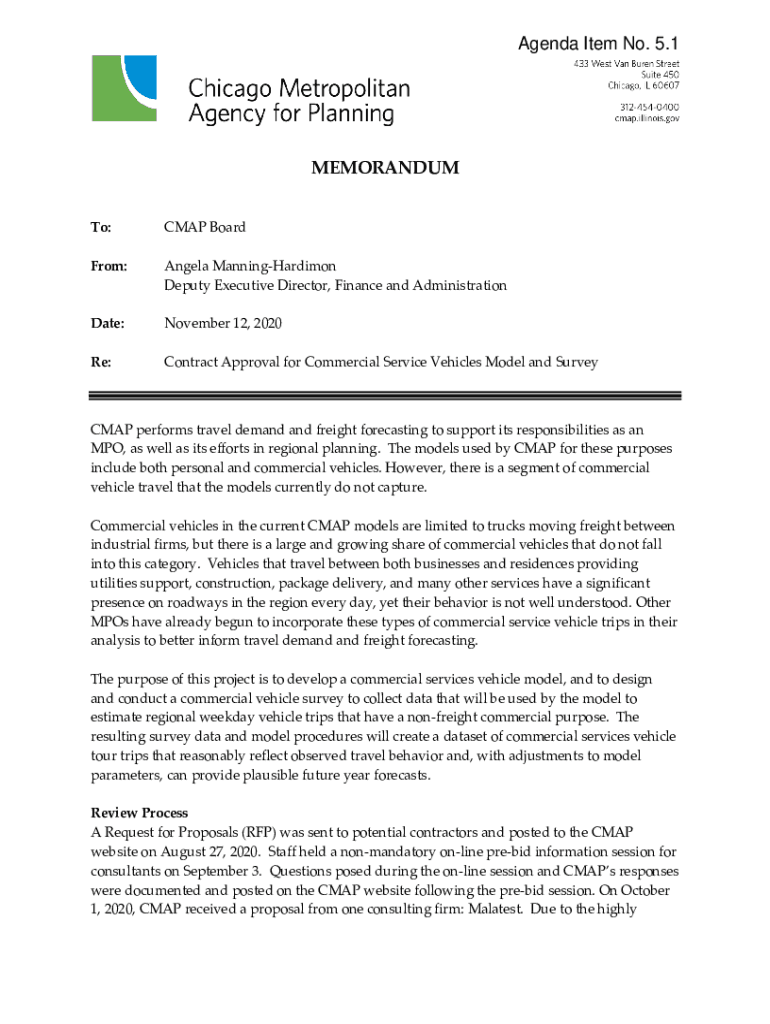 Agenda Item No. 5.1

Chicago Metropolitan Agency for Planning

433 West Van Buren Street
Suite 450
Chicago, IL 60607

312-454-0400
cmap.illinois.gov

MEMORANDUM

To: CMAP Board

From: Angela Manning-Hardimon
Deputy Executive Director, Finance and Administration

Date: November 12, 2020

Re: Contract Approval for Commercial Service Vehicles Model and Survey

CMAP performs travel demand and freight forecasting to support its responsibilities as an MPO, as well as its efforts in regional planning. The models used by CMAP for these purposes include both personal and commercial vehicles. However, there is a segment of commercial vehicle travel that the models currently do not capture.

Commercial vehicles in the current CMAP models are limited to trucks moving freight between industrial firms, but there is a large and growing share of commercial vehicles that do not fall into this category. Vehicles that travel between both businesses and residences providing utilities support, construction, package delivery, and many other services have a significant presence on roadways in the region every day, yet their behavior is not well understood. Other MPOs have already begun to incorporate these types of commercial service vehicle trips in their analysis to better inform travel demand and freight forecasting.

The purpose of this project is to develop a commercial services vehicle model, and to design and conduct a commercial vehicle survey to collect data that will be used by the model to estimate regional weekday vehicle trips that have a non-freight commercial purpose. The resulting survey data and model procedures will create a dataset of commercial services vehicle tour trips that reasonably reflect observed travel behavior and, with adjustments to model parameters, can provide plausible future year forecasts.

Review Process
A Request for Proposals (RFP) was sent to potential contractors and posted to the CMAP website on August 27, 2020. Staff held a non-mandatory on-line pre-bid information session for consultants on September 3. Questions posed during the on-line session and CMAP's responses were documented and posted on the CMAP website following the pre-bid session. On October 1, 2020, CMAP received a proposal from one consulting firm: Malatest. Due to the highly